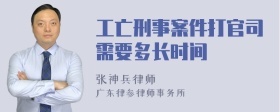 工亡刑事案件打官司需要多长时间

张神兵律师

广东律参律师事务所